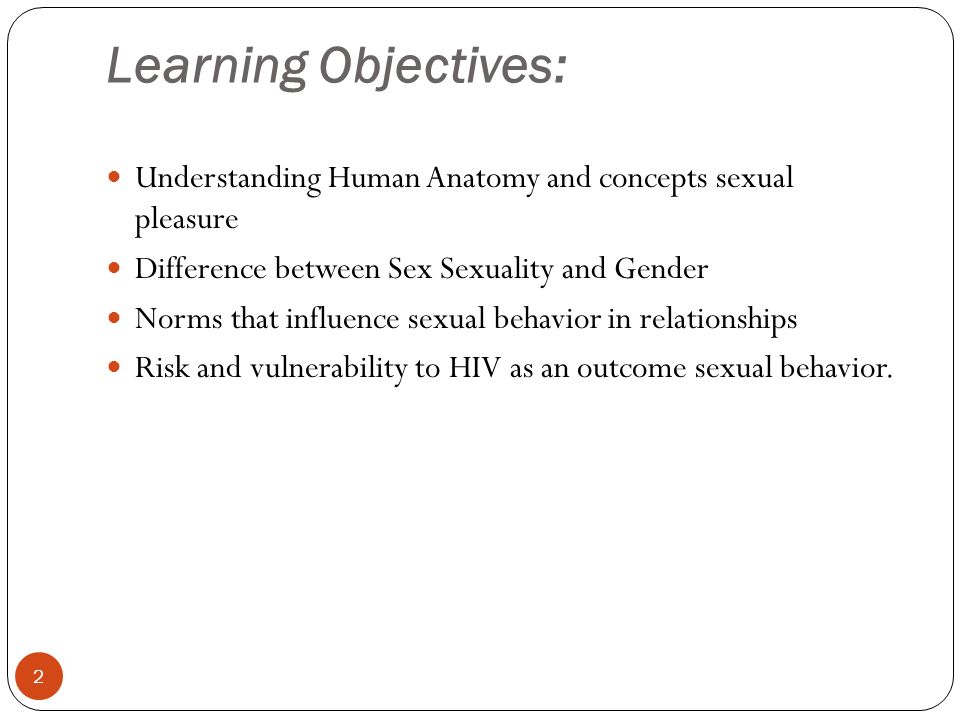 Learning Objectives:

- Understanding Human Anatomy and concepts sexual pleasure
- Difference between Sex Sexuality and Gender
- Norms that influence sexual behavior in relationships
- Risk and vulnerability to HIV as an outcome sexual behavior.

2